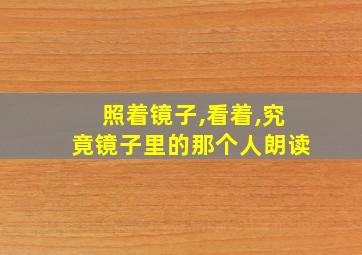 照着镜子,看着,究竟镜子里的那个人朗读